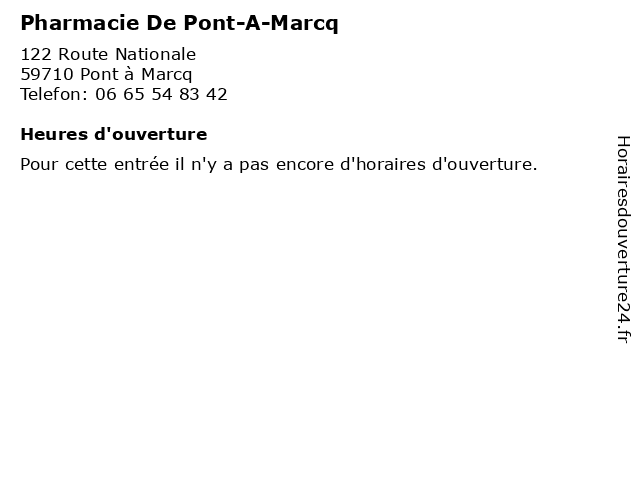 Pharmacie De Pont-A-Marcq

122 Route Nationale
59710 Pont à Marcq
Telefon: 06 65 54 83 42

Heures d'ouverture

Pour cette entrée il n'y a pas encore d'horaires d'ouverture.

Horairesdouverture24.fr